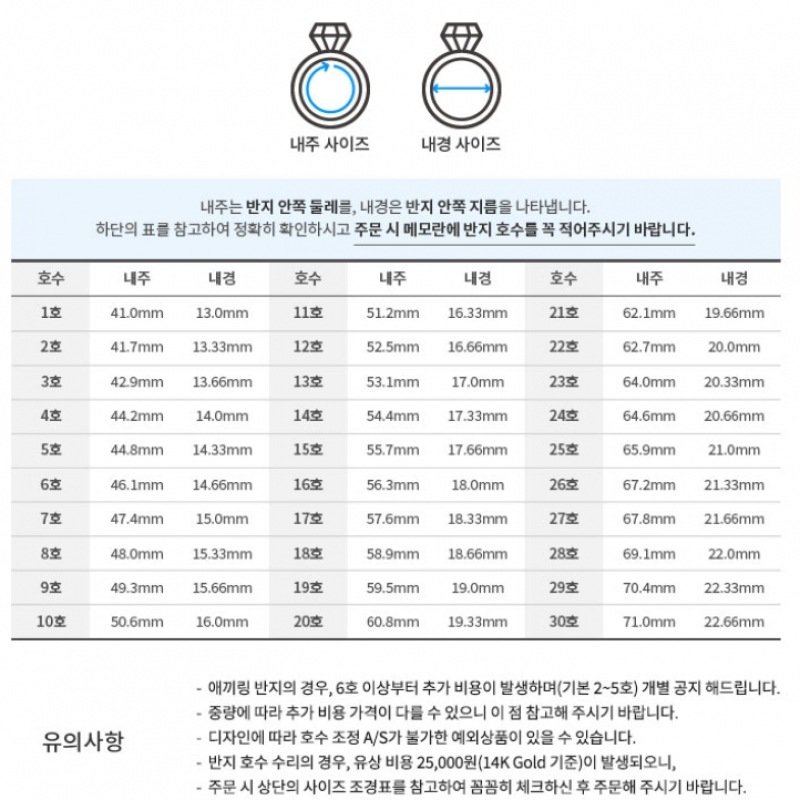 내주 사이즈

내경 사이즈

내주는 반지 안쪽 둘레를, 내경은 반지 안쪽 지름을 나타냅니다.
하단의 표를 참고하여 정확히 확인하시고 주문 시 메모란에 반지 호수를 꼭 적어주시기 바랍니다.

| 호수 | 내주 | 내경 | 호수 | 내주 | 내경 | 호수 | 내주 | 내경 |
|---|---|---|---|---|---|---|---|---|
| 1호 | 41.0mm | 13.0mm | 11호 | 51.2mm | 16.33mm | 21호 | 62.1mm | 19.66mm |
| 2호 | 41.7mm | 13.33mm | 12호 | 52.5mm | 16.66mm | 22호 | 62.7mm | 20.0mm |
| 3호 | 42.9mm | 13.66mm | 13호 | 53.1mm | 17.0mm | 23호 | 64.0mm | 20.33mm |
| 4호 | 44.2mm | 14.0mm | 14호 | 54.4mm | 17.33mm | 24호 | 64.6mm | 20.66mm |
| 5호 | 44.8mm | 14.33mm | 15호 | 55.7mm | 17.66mm | 25호 | 65.9mm | 21.0mm |
| 6호 | 46.1mm | 14.66mm | 16호 | 56.3mm | 18.0mm | 26호 | 67.2mm | 21.33mm |
| 7호 | 47.4mm | 15.0mm | 17호 | 57.6mm | 18.33mm | 27호 | 67.8mm | 21.66mm |
| 8호 | 48.0mm | 15.33mm | 18호 | 58.9mm | 18.66mm | 28호 | 69.1mm | 22.0mm |
| 9호 | 49.3mm | 15.66mm | 19호 | 59.5mm | 19.0mm | 29호 | 70.4mm | 22.33mm |
| 10호 | 50.6mm | 16.0mm | 20호 | 60.8mm | 19.33mm | 30호 | 71.0mm | 22.66mm |

유의사항

- 애끼링 반지의 경우, 6호 이상부터 추가 비용이 발생하며(기본 2~5호) 개별 공지 해드립니다.
- 중량에 따라 추가 비용 가격이 다를 수 있으니 이 점 참고해 주시기 바랍니다.
- 디자인에 따라 호수 조정 A/S가 불가한 예외상품이 있을 수 있습니다.
- 반지 호수 수리의 경우, 유상 비용 25,000원(14K Gold 기준)이 발생되오니,
- 주문 시 상단의 사이즈 조경표를 참고하여 꼼꼼히 체크하신 후 주문해 주시기 바랍니다.